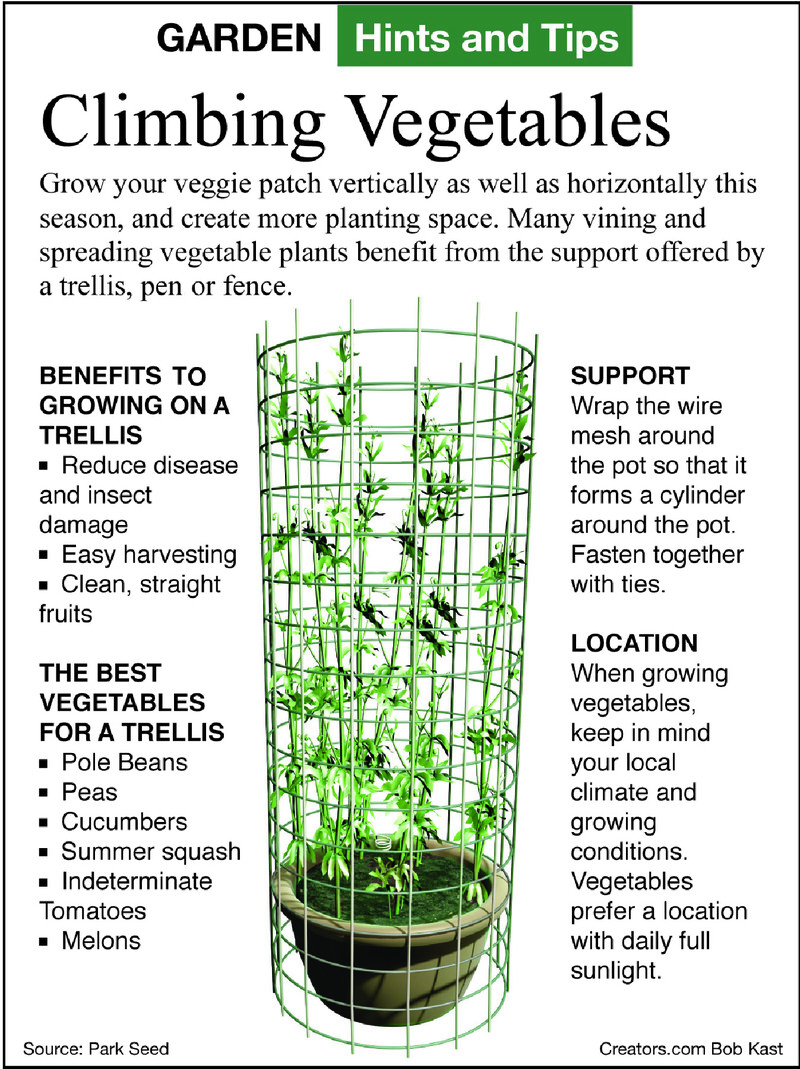 GARDEN Hints and Tips

Climbing Vegetables

Grow your veggie patch vertically as well as horizontally this season, and create more planting space. Many vining and spreading vegetable plants benefit from the support offered by a trellis, pen or fence.

BENEFITS TO GROWING ON A TRELLIS
▪ Reduce disease and insect damage
▪ Easy harvesting
▪ Clean, straight fruits

THE BEST VEGETABLES FOR A TRELLIS
▪ Pole Beans
▪ Peas
▪ Cucumbers
▪ Summer squash
▪ Indeterminate Tomatoes
▪ Melons

SUPPORT
Wrap the wire mesh around the pot so that it forms a cylinder around the pot. Fasten together with ties.

LOCATION
When growing vegetables, keep in mind your local climate and growing conditions. Vegetables prefer a location with daily full sunlight.

Source: Park Seed

Creators.com Bob Kast